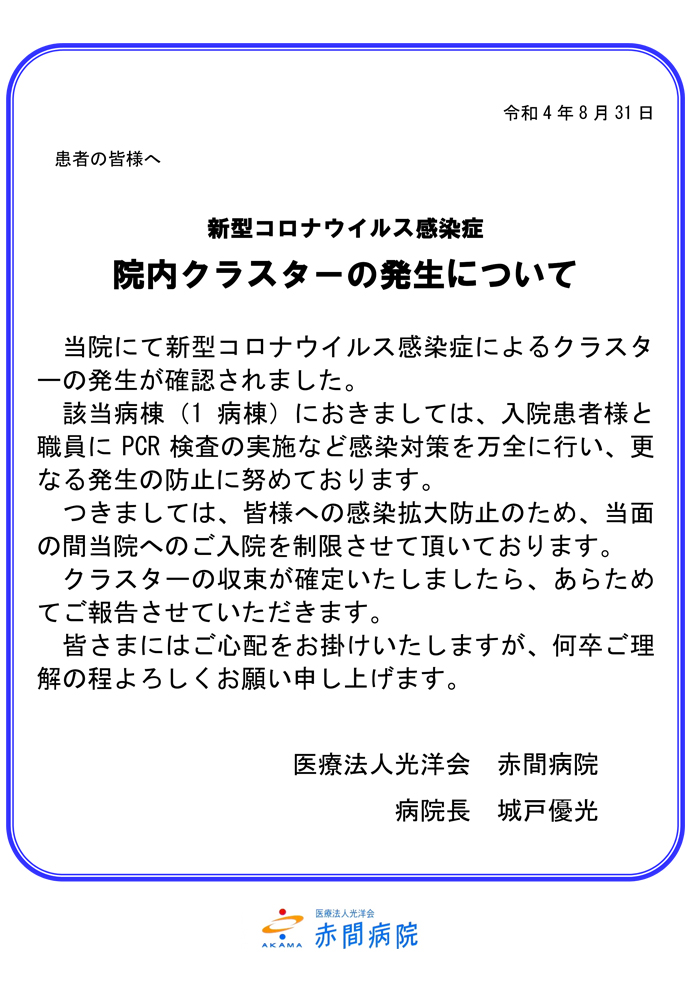 令和４年８月31日

患者の皆様へ

新型コロナウイルス感染症
院内クラスターの発生について

当院にて新型コロナウイルス感染症によるクラスターの発生が確認されました。
該当病棟（1 病棟）におきましては、入院患者様と職員に PCR 検査の実施など感染対策を万全に行い、更なる発生の防止に努めております。
つきましては、皆様への感染拡大防止のため、当面の間当院へのご入院を制限させて頂いております。
クラスターの収束が確定いたしましたら、あらためてご報告させていただきます。
皆さまにはご心配をお掛けいたしますが、何卒ご理解の程よろしくお願い申し上げます。

医療法人光洋会　赤間病院
病院長　城戸優光

AKAMA
医療法人光洋会
赤間病院